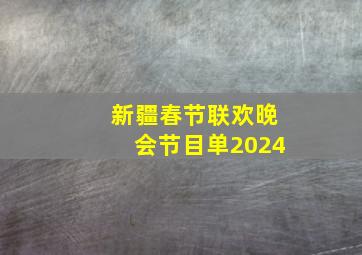 新疆春节联欢晚会节目单2024